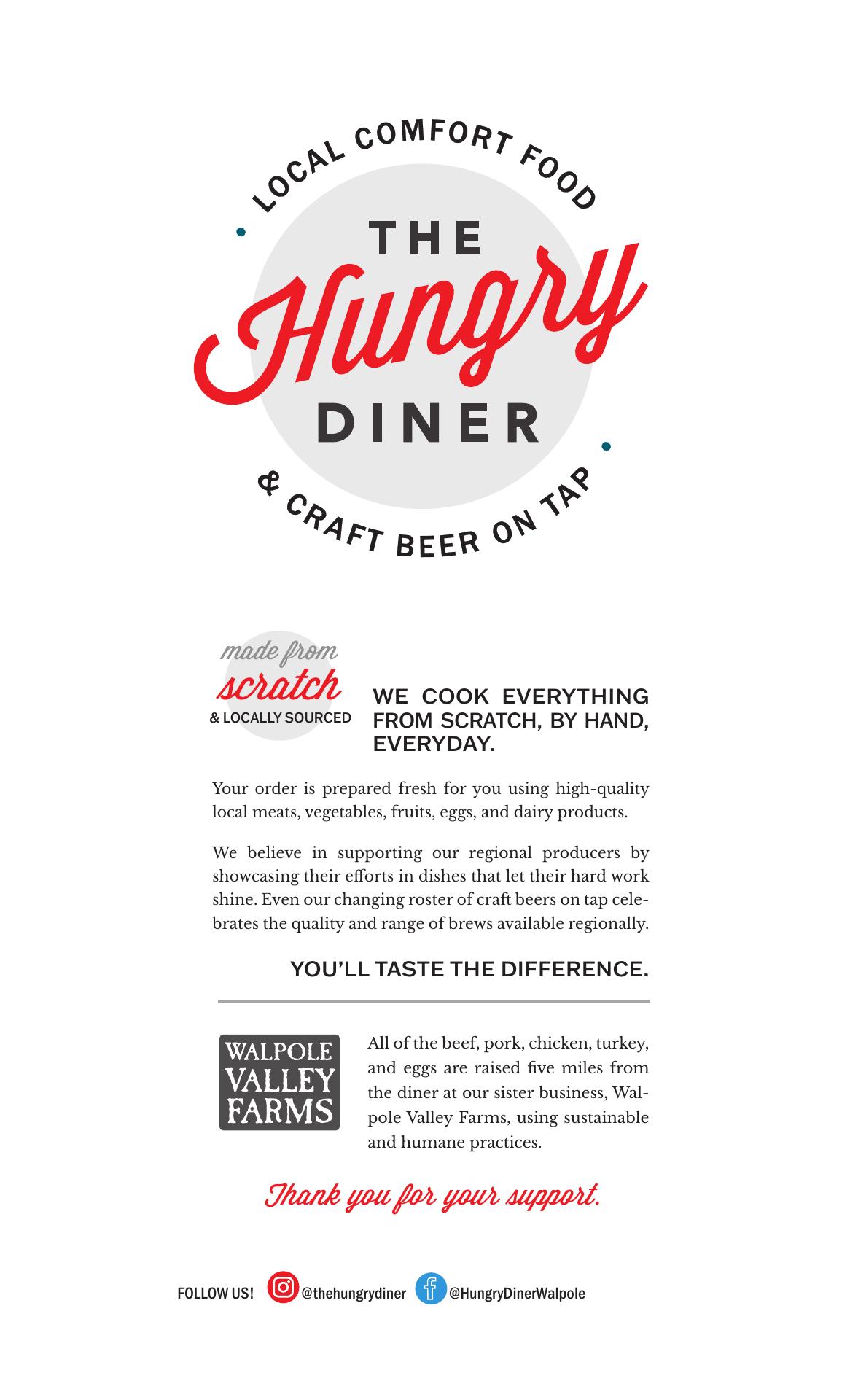 LOCAL COMFORT FOOD

THE
Hungry
DINER

& CRAFT BEER ON TAP

made from
scratch
& LOCALLY SOURCED

WE COOK EVERYTHING FROM SCRATCH, BY HAND, EVERYDAY.

Your order is prepared fresh for you using high-quality local meats, vegetables, fruits, eggs, and dairy products.

We believe in supporting our regional producers by showcasing their efforts in dishes that let their hard work shine. Even our changing roster of craft beers on tap celebrates the quality and range of brews available regionally.

YOU'LL TASTE THE DIFFERENCE.

WALPOLE VALLEY FARMS

All of the beef, pork, chicken, turkey, and eggs are raised five miles from the diner at our sister business, Walpole Valley Farms, using sustainable and humane practices.

Thank you for your support.

FOLLOW US! @thehungrydiner @HungryDinerWalpole